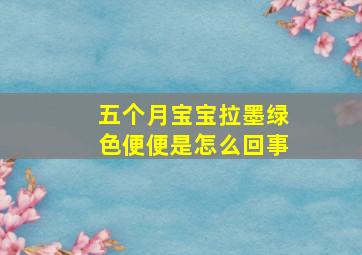 五个月宝宝拉墨绿色便便是怎么回事